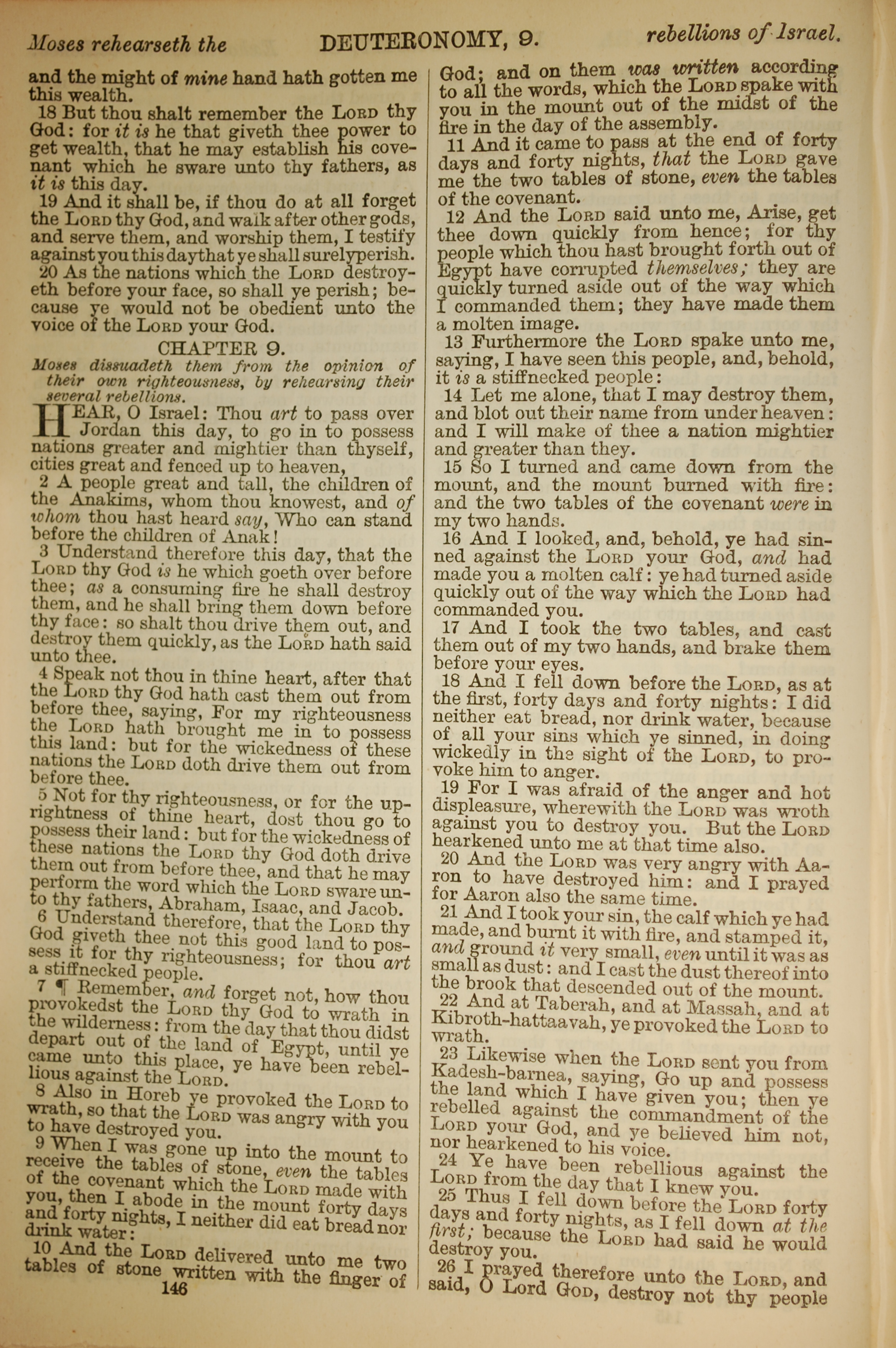 Moses rehearseth the DEUTERONOMY, 9. rebellions of Israel.

and the might of mine hand hath gotten me this wealth.

18 But thou shalt remember the LORD thy God: for it is he that giveth thee power to get wealth, that he may establish his covenant which he sware unto thy fathers, as it is this day.

19 And it shall be, if thou do at all forget the LORD thy God, and walk after other gods, and serve them, and worship them, I testify against you this day that ye shall surely perish.

20 As the nations which the LORD destroyeth before your face, so shall ye perish; because ye would not be obedient unto the voice of the LORD your God.

CHAPTER 9.

Moses dissuadeth them from the opinion of their own righteousness, by rehearsing their several rebellions.

HEAR, O Israel: Thou art to pass over Jordan this day, to go in to possess nations greater and mightier than thyself, cities great and fenced up to heaven,

2 A people great and tall, the children of the Anakims, whom thou knowest, and of whom thou hast heard say, Who can stand before the children of Anak!

3 Understand therefore this day, that the LORD thy God is he which goeth over before thee; as a consuming fire he shall destroy them, and he shall bring them down before thy face: so shalt thou drive them out, and destroy them quickly, as the LORD hath said unto thee.

4 Speak not thou in thine heart, after that the LORD thy God hath cast them out from before thee, saying, For my righteousness the LORD hath brought me in to possess this land: but for the wickedness of these nations the LORD doth drive them out from before thee.

5 Not for thy righteousness, or for the uprightness of thine heart, dost thou go to possess their land: but for the wickedness of these nations the LORD thy God doth drive them out from before thee, and that he may perform the word which the LORD sware unto thy fathers, Abraham, Isaac, and Jacob.

6 Understand therefore, that the LORD thy God giveth thee not this good land to possess it for thy righteousness; for thou art a stiffnecked people.

7 ¶ Remember, and forget not, how thou provokedst the LORD thy God to wrath in the wilderness: from the day that thou didst depart out of the land of Egypt, until ye came unto this place, ye have been rebellious against the LORD.

8 Also in Horeb ye provoked the LORD to wrath, so that the LORD was angry with you to have destroyed you.

9 When I was gone up into the mount to receive the tables of stone, even the tables of the covenant which the LORD made with you, then I abode in the mount forty days and forty nights, I neither did eat bread nor drink water:

10 And the LORD delivered unto me two tables of stone written with the finger of

146

God; and on them was written according to all the words, which the LORD spake with you in the mount out of the midst of the fire in the day of the assembly.

11 And it came to pass at the end of forty days and forty nights, that the LORD gave me the two tables of stone, even the tables of the covenant.

12 And the LORD said unto me, Arise, get thee down quickly from hence; for thy people which thou hast brought forth out of Egypt have corrupted themselves; they are quickly turned aside out of the way which I commanded them; they have made them a molten image.

13 Furthermore the LORD spake unto me, saying, I have seen this people, and, behold, it is a stiffnecked people:

14 Let me alone, that I may destroy them, and blot out their name from under heaven: and I will make of thee a nation mightier and greater than they.

15 So I turned and came down from the mount, and the mount burned with fire: and the two tables of the covenant were in my two hands.

16 And I looked, and, behold, ye had sinned against the LORD your God, and had made you a molten calf: ye had turned aside quickly out of the way which the LORD had commanded you.

17 And I took the two tables, and cast them out of my two hands, and brake them before your eyes.

18 And I fell down before the LORD, as at the first, forty days and forty nights: I did neither eat bread, nor drink water, because of all your sins which ye sinned, in doing wickedly in the sight of the LORD, to provoke him to anger.

19 For I was afraid of the anger and hot displeasure, wherewith the LORD was wroth against you to destroy you. But the LORD hearkened unto me at that time also.

20 And the LORD was very angry with Aaron to have destroyed him: and I prayed for Aaron also the same time.

21 And I took your sin, the calf which ye had made, and burnt it with fire, and stamped it, and ground it very small, even until it was as small as dust: and I cast the dust thereof into the brook that descended out of the mount.

22 And at Taberah, and at Massah, and at Kibroth-hattaavah, ye provoked the LORD to wrath.

23 Likewise when the LORD sent you from Kadesh-barnea, saying, Go up and possess the land which I have given you; then ye rebelled against the commandment of the LORD your God, and ye believed him not, nor hearkened to his voice.

24 Ye have been rebellious against the LORD from the day that I knew you.

25 Thus I fell down before the LORD forty days and forty nights, as I fell down at the first; because the LORD had said he would destroy you.

26 I prayed therefore unto the LORD, and said, O Lord GOD, destroy not thy people